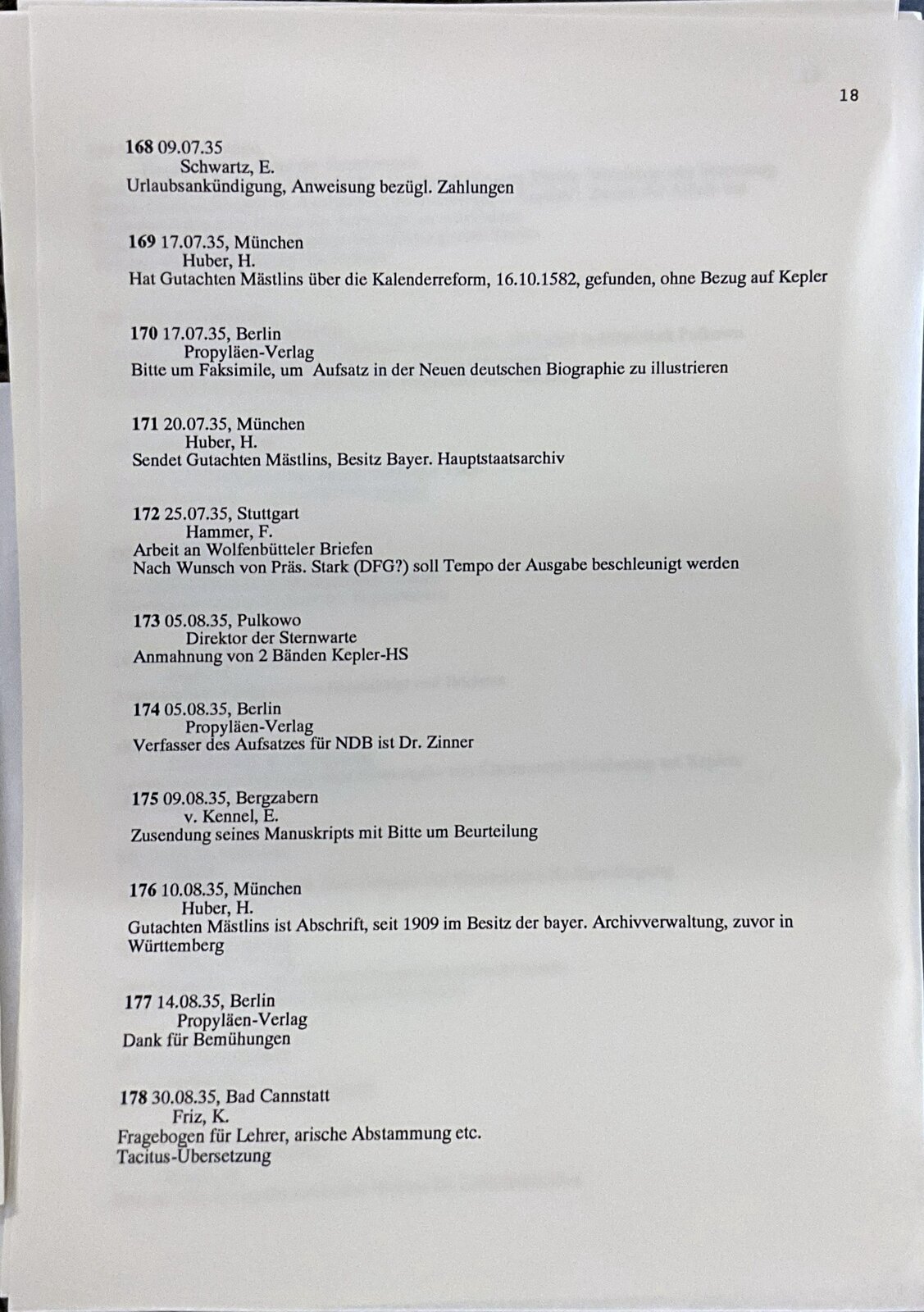 18

168 09.07.35
Schwartz, E.
Urlaubsankündigung, Anweisung bezügl. Zahlungen

169 17.07.35, München
Huber, H.
Hat Gutachten Mästlins über die Kalenderreform, 16.10.1582, gefunden, ohne Bezug auf Kepler

170 17.07.35, Berlin
Propyläen-Verlag
Bitte um Faksimile, um Aufsatz in der Neuen deutschen Biographie zu illustrieren

171 20.07.35, München
Huber, H.
Sendet Gutachten Mästlins, Besitz Bayer. Hauptstaatsarchiv

172 25.07.35, Stuttgart
Hammer, F.
Arbeit an Wolfenbütteler Briefen
Nach Wunsch von Präs. Stark (DFG?) soll Tempo der Ausgabe beschleunigt werden

173 05.08.35, Pulkowo
Direktor der Sternwarte
Anmahnung von 2 Bänden Kepler-HS

174 05.08.35, Berlin
Propyläen-Verlag
Verfasser des Aufsatzes für NDB ist Dr. Zinner

175 09.08.35, Bergzabern
v. Kennel, E.
Zusendung seines Manuskripts mit Bitte um Beurteilung

176 10.08.35, München
Huber, H.
Gutachten Mästlins ist Abschrift, seit 1909 im Besitz der bayer. Archivverwaltung, zuvor in Württemberg

177 14.08.35, Berlin
Propyläen-Verlag
Dank für Bemühungen

178 30.08.35, Bad Cannstatt
Friz, K.
Fragebogen für Lehrer, arische Abstammung etc.
Tacitus-Übersetzung